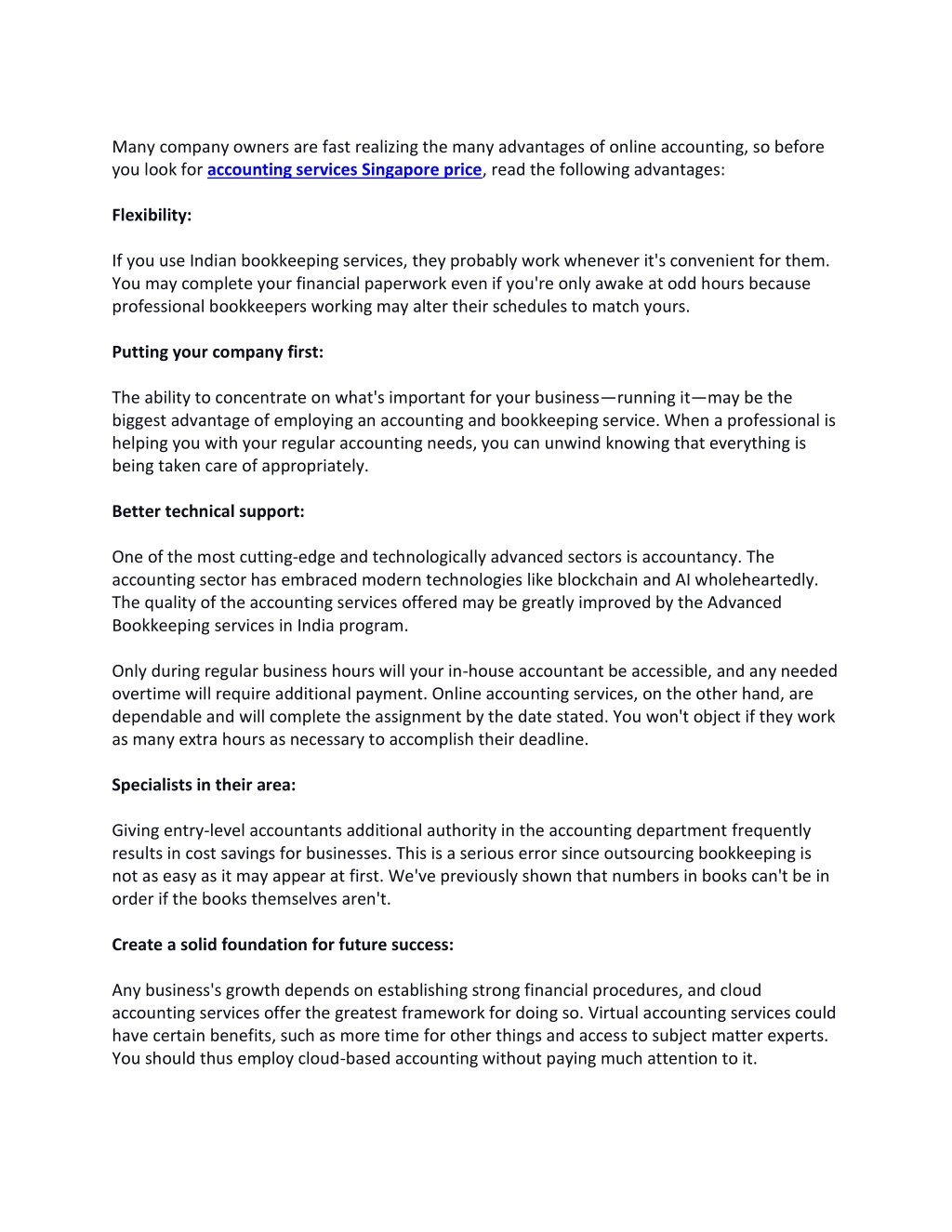 Many company owners are fast realizing the many advantages of online accounting, so before you look for accounting services Singapore price, read the following advantages:

Flexibility:

If you use Indian bookkeeping services, they probably work whenever it's convenient for them. You may complete your financial paperwork even if you're only awake at odd hours because professional bookkeepers working may alter their schedules to match yours.

Putting your company first:

The ability to concentrate on what's important for your business—running it—may be the biggest advantage of employing an accounting and bookkeeping service. When a professional is helping you with your regular accounting needs, you can unwind knowing that everything is being taken care of appropriately.

Better technical support:

One of the most cutting-edge and technologically advanced sectors is accountancy. The accounting sector has embraced modern technologies like blockchain and AI wholeheartedly. The quality of the accounting services offered may be greatly improved by the Advanced Bookkeeping services in India program.

Only during regular business hours will your in-house accountant be accessible, and any needed overtime will require additional payment. Online accounting services, on the other hand, are dependable and will complete the assignment by the date stated. You won't object if they work as many extra hours as necessary to accomplish their deadline.

Specialists in their area:

Giving entry-level accountants additional authority in the accounting department frequently results in cost savings for businesses. This is a serious error since outsourcing bookkeeping is not as easy as it may appear at first. We've previously shown that numbers in books can't be in order if the books themselves aren't.

Create a solid foundation for future success:

Any business's growth depends on establishing strong financial procedures, and cloud accounting services offer the greatest framework for doing so. Virtual accounting services could have certain benefits, such as more time for other things and access to subject matter experts. You should thus employ cloud-based accounting without paying much attention to it.